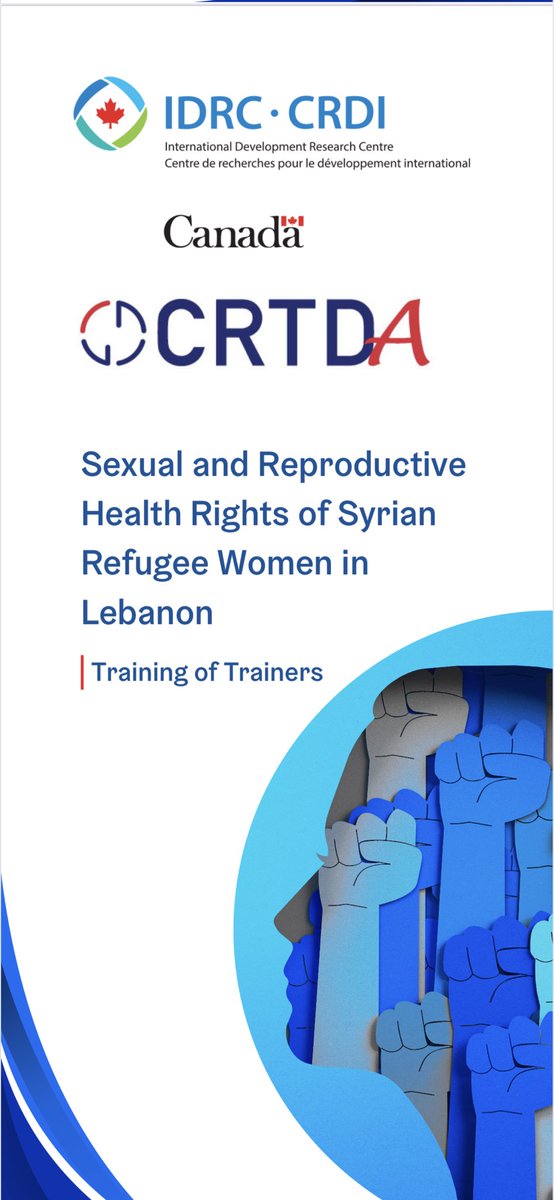 IDRC · CRDI
International Development Research Centre
Centre de recherches pour le développement international

Canada

CRTDA

Sexual and Reproductive Health Rights of Syrian Refugee Women in Lebanon

Training of Trainers